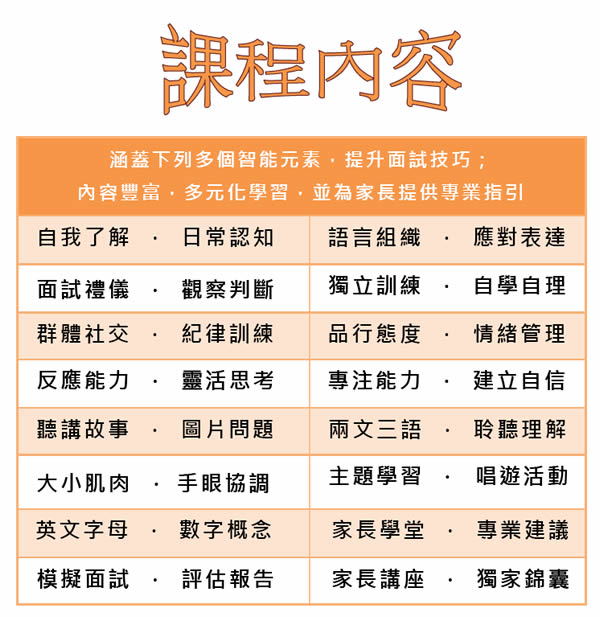 課程內容

涵蓋下列多個智能元素，提升面試技巧；
內容豐富，多元化學習，並為家長提供專業指引

| 自我了解 · 日常認知 | 語言組織 · 應對表達 |
|---|---|
| 面試禮儀 · 觀察判斷 | 獨立訓練 · 自學自理 |
| 群體社交 · 紀律訓練 | 品行態度 · 情緒管理 |
| 反應能力 · 靈活思考 | 專注能力 · 建立自信 |
| 聽講故事 · 圖片問題 | 兩文三語 · 聆聽理解 |
| 大小肌肉 · 手眼協調 | 主題學習 · 唱遊活動 |
| 英文字母 · 數字概念 | 家長學堂 · 專業建議 |
| 模擬面試 · 評估報告 | 家長講座 · 獨家錦囊 |